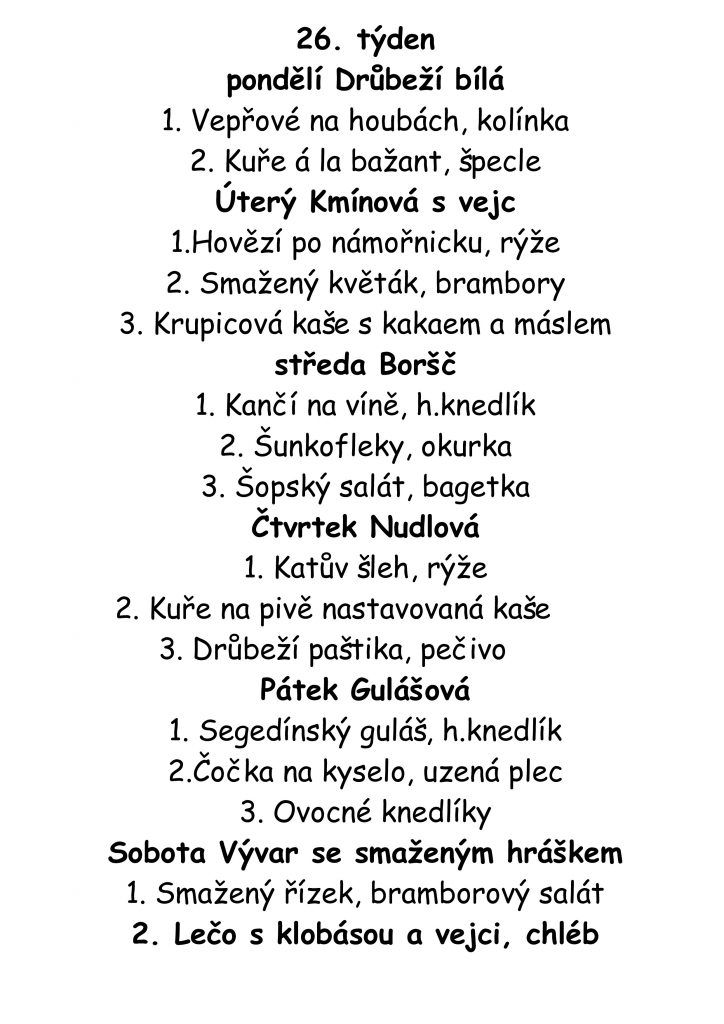 26. týden
pondělí Drůbeží bílá
1. Vepřové na houbách, kolínka
2. Kuře á la bažant, špecle
Úterý Kmínová s vejc
1.Hovězí po námořnicku, rýže
2. Smažený květák, brambory
3. Krupicová kaše s kakaem a máslem
středa Boršč
1. Kančí na víně, h.knedlík
2. Šunkofleky, okurka
3. Šopský salát, bagetka
Čtvrtek Nudlová
1. Katův šleh, rýže
2. Kuře na pivě nastavovaná kaše
3. Drůbeží paštika, pečivo
Pátek Gulášová
1. Segedínský guláš, h.knedlík
2.Čočka na kyselo, uzená plec
3. Ovocné knedlíky
Sobota Vývar se smaženým hráškem
1. Smažený řízek, bramborový salát
2. Lečo s klobásou a vejci, chléb